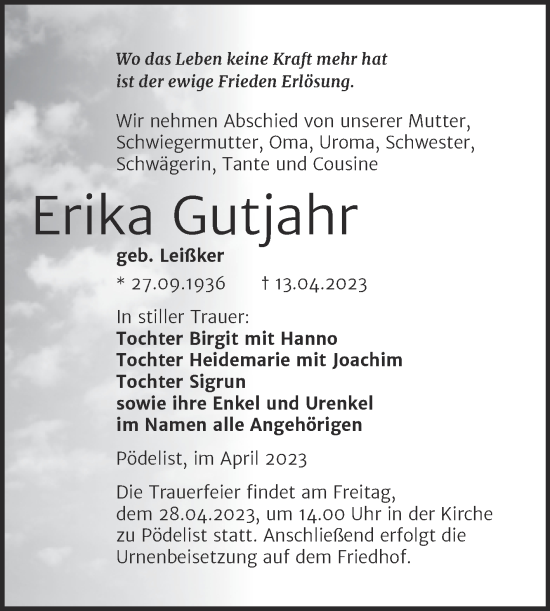 Wo das Leben keine Kraft mehr hat
ist der ewige Frieden Erlösung.

Wir nehmen Abschied von unserer Mutter, Schwiegermutter, Oma, Uroma, Schwester, Schwägerin, Tante und Cousine

Erika Gutjahr

geb. Leißker

* 27.09.1936 † 13.04.2023

In stiller Trauer:
Tochter Birgit mit Hanno
Tochter Heidemarie mit Joachim
Tochter Sigrun
sowie ihre Enkel und Urenkel
im Namen alle Angehörigen

Pödelist, im April 2023

Die Trauerfeier findet am Freitag, dem 28.04.2023, um 14.00 Uhr in der Kirche zu Pödelist statt. Anschließend erfolgt die Urnenbeisetzung auf dem Friedhof.